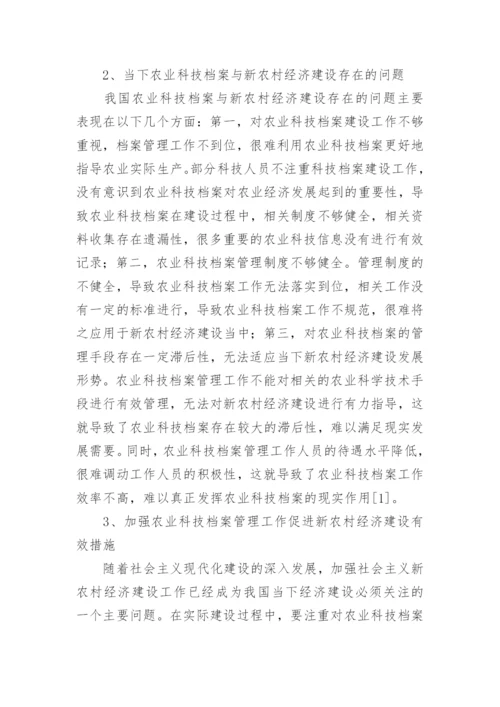 2、当下农业科技档案与新农村经济建设存在的问题

我国农业科技档案与新农村经济建设存在的问题主要表现在以下几个方面：第一，对农业科技档案建设工作不够重视，档案管理工作不到位，很难利用农业科技档案更好地指导农业实际生产。部分科技人员不注重科技档案建设工作，没有意识到农业科技档案对农业经济发展起到的重要性，导致农业科技档案在建设过程中，相关制度不够健全，相关资料收集存在遗漏性，很多重要的农业科技信息没有进行有效记录；第二，农业科技档案管理制度不够健全。管理制度的不健全，导致农业科技档案工作无法落实到位，相关工作没有一定的标准进行，导致农业科技档案工作不规范，很难将之应用于新农村经济建设当中；第三，对农业科技档案的管理手段存在一定滞后性，无法适应当下新农村经济建设发展形势。农业科技档案管理工作不能对相关的农业科学技术手段进行有效管理，无法对新农村经济建设进行有力指导，这就导致了农业科技档案存在较大的滞后性，难以满足现实发展需要。同时，农业科技档案管理工作人员的待遇水平降低，很难调动工作人员的积极性，这就导致了农业科技档案工作效率不高，难以真正发挥农业科技档案的现实作用[1]。

3、加强农业科技档案管理工作促进新农村经济建设有效措施

随着社会主义现代化建设的深入发展，加强社会主义新农村经济建设工作已经成为我国当下经济建设必须关注的一个主要问题。在实际建设过程中，要注重对农业科技档案